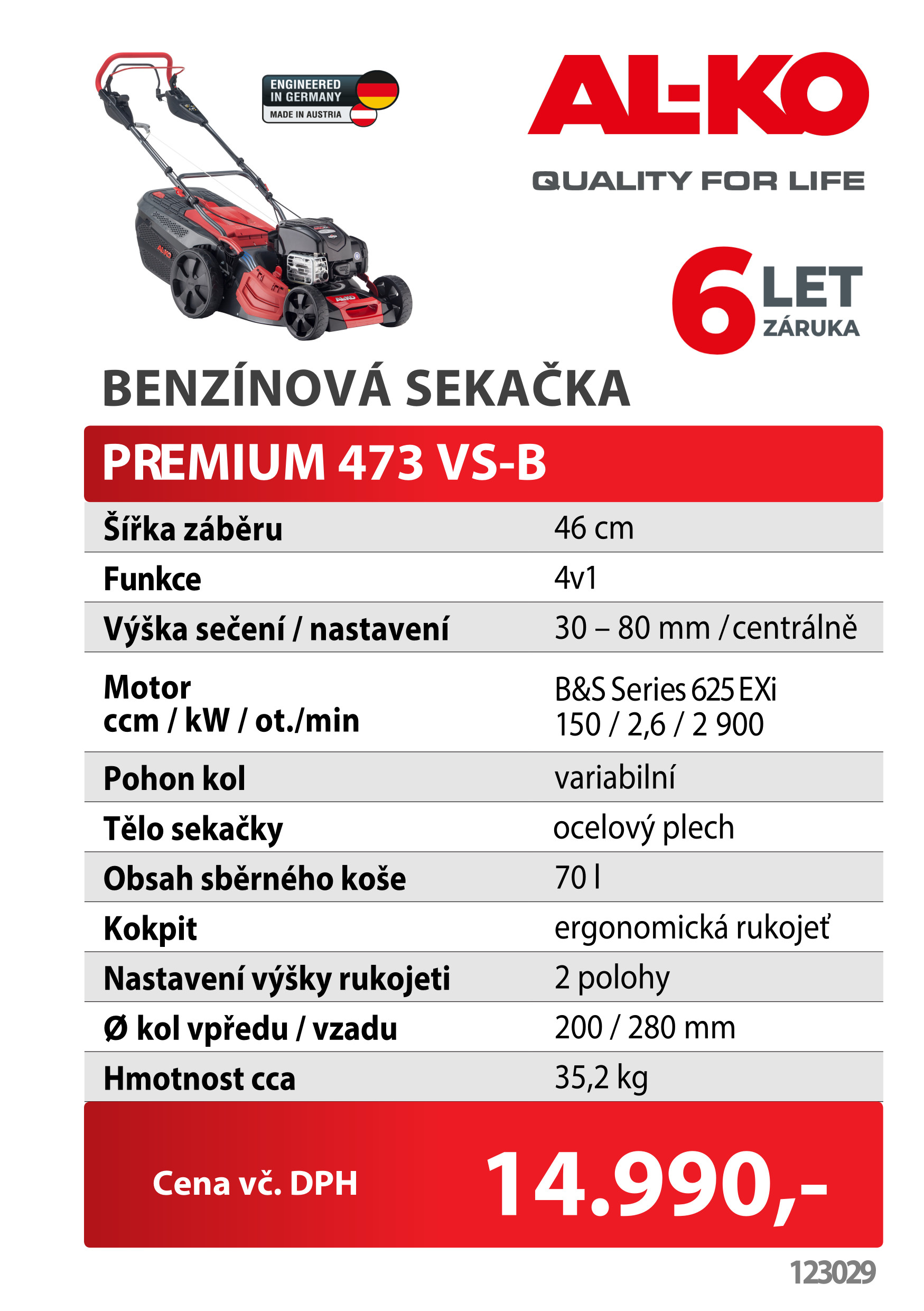 ENGINEERED
IN GERMANY
MADE IN AUSTRIA

AL-KO

QUALITY FOR LIFE

6 LET
ZÁRUKA

BENZÍNOVÁ SEKAČKA

PREMIUM 473 VS-B

Šířka záběru 46 cm
Funkce 4v1
Výška sečení / nastavení 30 – 80 mm / centrálně
Motor
ccm / kW / ot./min
B&S Series 625 EXi
150 / 2,6 / 2 900
Pohon kol variabilní
Tělo sekačky ocelový plech
Obsah sběrného koše 70 l
Kokpit ergonomická rukojeť
Nastavení výšky rukojeti 2 polohy
Ø kol vpředu / vzadu 200 / 280 mm
Hmotnost cca 35,2 kg

Cena vč. DPH 14.990,-

123029